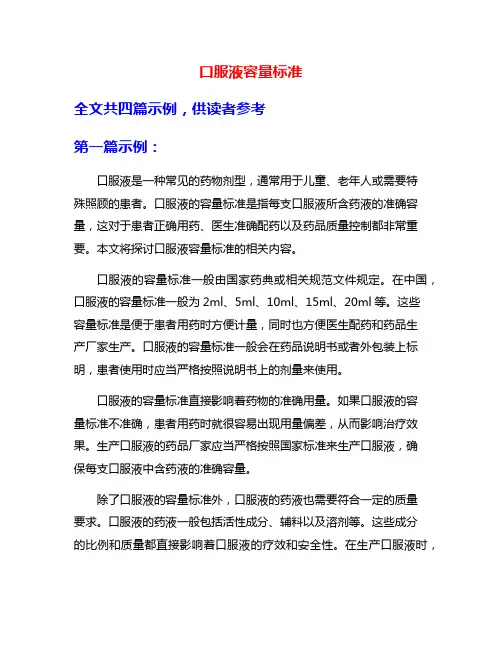 口服液容量标准

全文共四篇示例，供读者参考

第一篇示例：

口服液是一种常见的药物剂型，通常用于儿童、老年人或需要特殊照顾的患者。口服液的容量标准是指每支口服液所含药液的准确容量，这对于患者正确用药、医生准确配药以及药品质量控制都非常重要。本文将探讨口服液容量标准的相关内容。

口服液的容量标准一般由国家药典或相关规范文件规定。在中国，口服液的容量标准一般为 2ml、5ml、10ml、15ml、20ml 等。这些容量标准是便于患者用药时方便计量，同时也方便医生配药和药品生产厂家生产。口服液的容量标准一般会在药品说明书或者外包装上标明，患者使用时应当严格按照说明书上的剂量来使用。

口服液的容量标准直接影响着药物的准确用量。如果口服液的容量标准不准确，患者用药时就很容易出现用量偏差，从而影响治疗效果。生产口服液的药品厂家应当严格按照国家标准来生产口服液，确保每支口服液中含药液的准确容量。

除了口服液的容量标准外，口服液的药液也需要符合一定的质量要求。口服液的药液一般包括活性成分、辅料以及溶剂等。这些成分的比例和质量都直接影响着口服液的疗效和安全性。在生产口服液时，